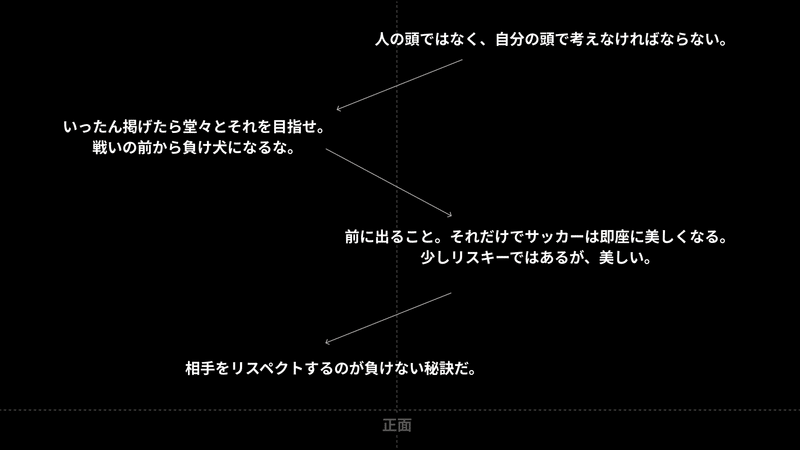 人の頭ではなく、自分の頭で考えなければならない。

いったん掲げたら堂々とそれを目指せ。
戦いの前から負け犬になるな。

前に出ること。それだけでサッカーは即座に美しくなる。
少しリスキーではあるが、美しい。

相手をリスペクトするのが負けない秘訣だ。

正面